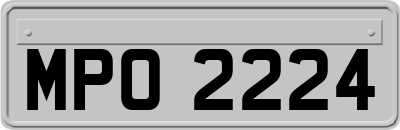 MPO 2224